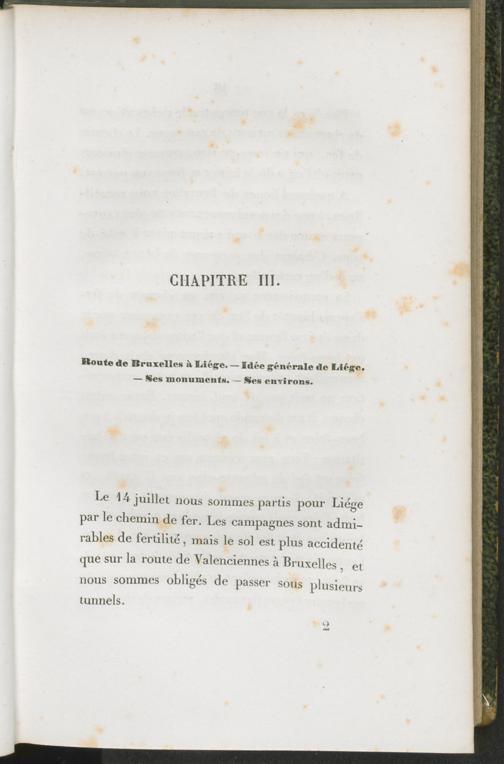 CHAPITRE III.

Route de Bruxelles à Liége. — Idée générale de Liége. — Ses monuments. — Ses environs.

Le 14 juillet nous sommes partis pour Liége par le chemin de fer. Les campagnes sont admirables de fertilité, mais le sol est plus accidenté que sur la route de Valenciennes à Bruxelles, et nous sommes obligés de passer sous plusieurs tunnels.

2